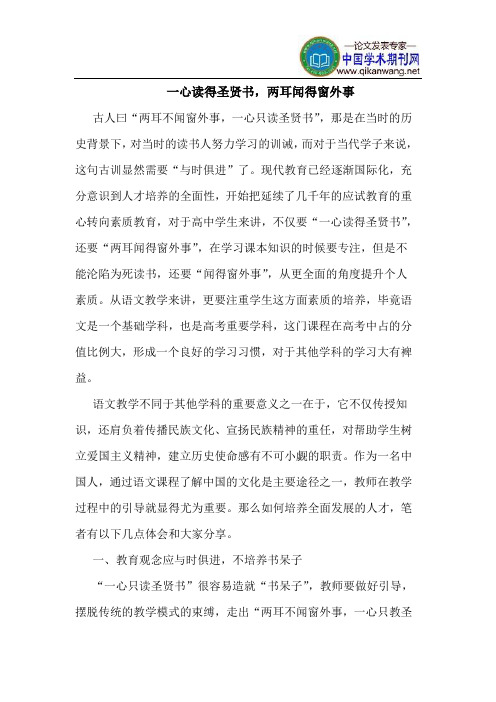 —论文发表专家—
中国学术期刊网
www.qikanwang.net

一心读得圣贤书，两耳闻得窗外事

古人曰“两耳不闻窗外事，一心只读圣贤书”，那是在当时的历史背景下，对当时的读书人努力学习的训诫，而对于当代学子来说，这句古训显然需要“与时俱进”了。现代教育已经逐渐国际化，充分意识到人才培养的全面性，开始把延续了几千年的应试教育的重心转向素质教育，对于高中学生来讲，不仅要“一心读得圣贤书”，还要“两耳闻得窗外事”，在学习课本知识的时候要专注，但是不能沦陷为死读书，还要“闻得窗外事”，从更全面的角度提升个人素质。从语文教学来讲，更要注重学生这方面素质的培养，毕竟语文是一个基础学科，也是高考重要学科，这门课程在高考中占的分值比例大，形成一个良好的学习习惯，对于其他学科的学习大有裨益。

语文教学不同于其他学科的重要意义之一在于，它不仅传授知识，还肩负着传播民族文化、宣扬民族精神的重任，对帮助学生树立爱国主义精神，建立历史使命感有不可小觑的职责。作为一名中国人，通过语文课程了解中国的文化是主要途径之一，教师在教学过程中的引导就显得尤为重要。那么如何培养全面发展的人才，笔者有以下几点体会和大家分享。

一、教育观念应与时俱进，不培养书呆子

“一心只读圣贤书”很容易造就“书呆子”，教师要做好引导，摆脱传统的教学模式的束缚，走出“两耳不闻窗外事，一心只教圣